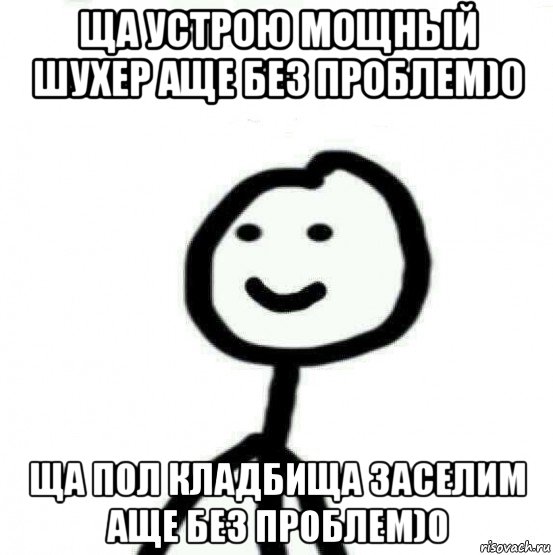 ЩА УСТРОЮ МОЩНЫЙ ШУХЕР АЩЕ БЕЗ ПРОБЛЕМ)0

ЩА ПОЛ КЛАДБИЩА ЗАСЕЛИМ АЩЕ БЕЗ ПРОБЛЕМ)0

risovach.ru